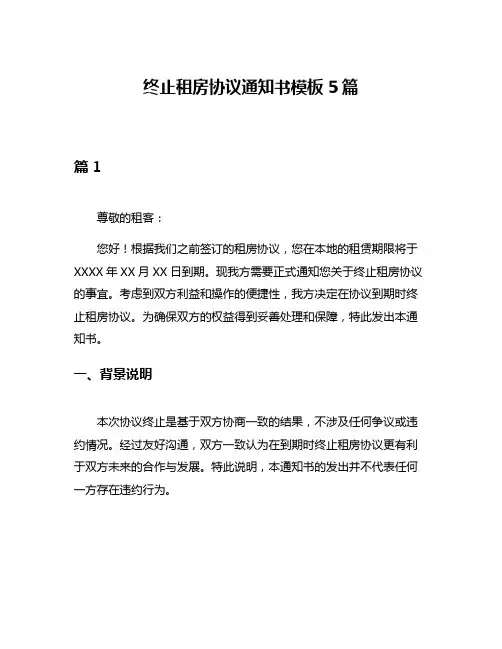 终止租房协议通知书模板 5 篇

篇 1

尊敬的租客：

您好！根据我们之前签订的租房协议，您在本地的租赁期限将于 XXXX 年 XX 月 XX 日到期。现我方需要正式通知您关于终止租房协议的事宜。考虑到双方利益和操作的便捷性，我方决定在协议到期时终止租房协议。为确保双方的权益得到妥善处理和保障，特此发出本通知书。

一、背景说明

本次协议终止是基于双方协商一致的结果，不涉及任何争议或违约情况。经过友好沟通，双方一致认为在到期时终止租房协议更有利于双方未来的合作与发展。特此说明，本通知书的发出并不代表任何一方存在违约行为。